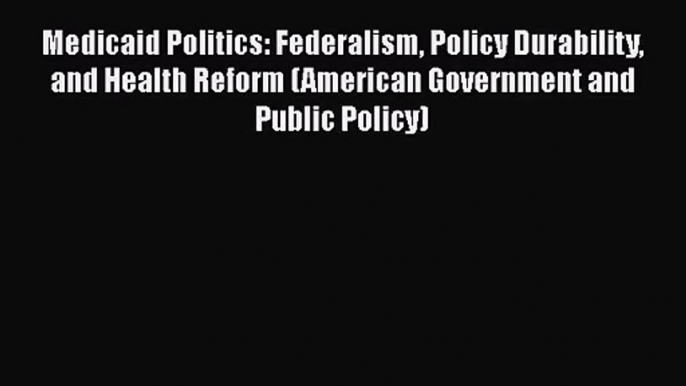 Medicaid Politics: Federalism, Policy Durability, and Health Reform (American Government and Public Policy)